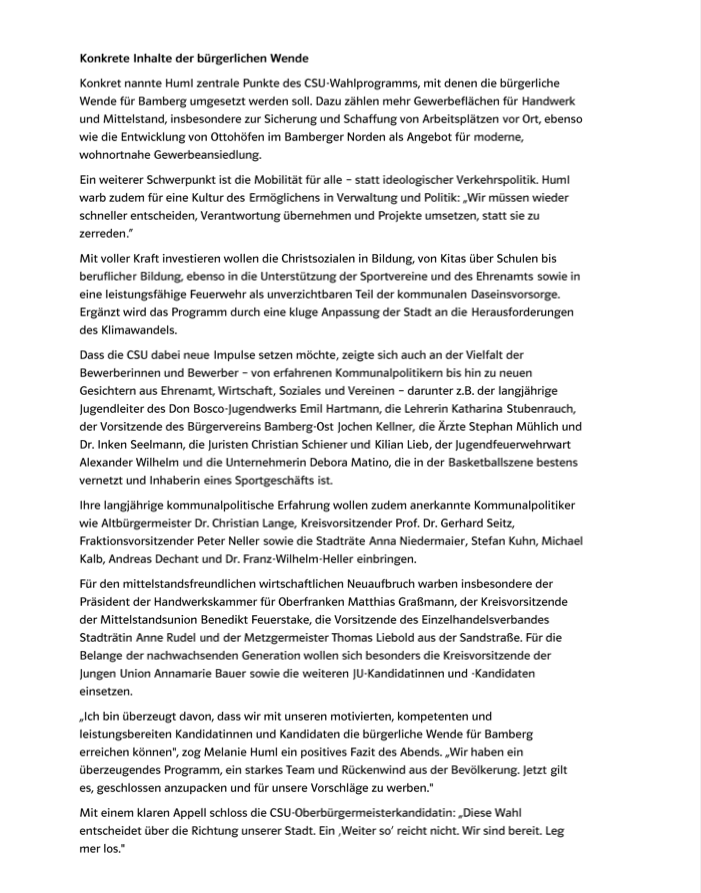 Konkrete Inhalte der bürgerlichen Wende

Konkret nannte Huml zentrale Punkte des CSU-Wahlprogramms, mit denen die bürgerliche Wende für Bamberg umgesetzt werden soll. Dazu zählen mehr Gewerbeflächen für Handwerk und Mittelstand, insbesondere zur Sicherung und Schaffung von Arbeitsplätzen vor Ort, ebenso wie die Entwicklung von Ottohöfen im Bamberger Norden als Angebot für moderne, wohnortnahe Gewerbeansiedlung.

Ein weiterer Schwerpunkt ist die Mobilität für alle – statt ideologischer Verkehrspolitik. Huml warb zudem für eine Kultur des Ermöglichens in Verwaltung und Politik: „Wir müssen wieder schneller entscheiden, Verantwortung übernehmen und Projekte umsetzen, statt sie zu zerreden."

Mit voller Kraft investieren wollen die Christsozialen in Bildung, von Kitas über Schulen bis beruflicher Bildung, ebenso in die Unterstützung der Sportvereine und des Ehrenamts sowie in eine leistungsfähige Feuerwehr als unverzichtbaren Teil der kommunalen Daseinsvorsorge. Ergänzt wird das Programm durch eine kluge Anpassung der Stadt an die Herausforderungen des Klimawandels.

Dass die CSU dabei neue Impulse setzen möchte, zeigte sich auch an der Vielfalt der Bewerberinnen und Bewerber – von erfahrenen Kommunalpolitikern bis hin zu neuen Gesichtern aus Ehrenamt, Wirtschaft, Soziales und Vereinen – darunter z.B. der langjährige Jugendleiter des Don Bosco-Jugendwerks Emil Hartmann, die Lehrerin Katharina Stubenrauch, der Vorsitzende des Bürgervereins Bamberg-Ost Jochen Kellner, die Ärzte Stephan Mühlich und Dr. Inken Seelmann, die Juristen Christian Schiener und Kilian Lieb, der Jugendfeuerwehrwart Alexander Wilhelm und die Unternehmerin Debora Matino, die in der Basketballszene bestens vernetzt und Inhaberin eines Sportgeschäfts ist.

Ihre langjährige kommunalpolitische Erfahrung wollen zudem anerkannte Kommunalpolitiker wie Altbürgermeister Dr. Christian Lange, Kreisvorsitzender Prof. Dr. Gerhard Seitz, Fraktionsvorsitzender Peter Neller sowie die Stadträte Anna Niedermaier, Stefan Kuhn, Michael Kalb, Andreas Dechant und Dr. Franz-Wilhelm-Heller einbringen.

Für den mittelstandsfreundlichen wirtschaftlichen Neuaufbruch warben insbesondere der Präsident der Handwerkskammer für Oberfranken Matthias Graßmann, der Kreisvorsitzende der Mittelstandsunion Benedikt Feuerstake, die Vorsitzende des Einzelhandelsverbandes Stadträtin Anne Rudel und der Metzgermeister Thomas Liebold aus der Sandstraße. Für die Belange der nachwachsenden Generation wollen sich besonders die Kreisvorsitzende der Jungen Union Annamarie Bauer sowie die weiteren JU-Kandidatinnen und -Kandidaten einsetzen.

„Ich bin überzeugt davon, dass wir mit unseren motivierten, kompetenten und leistungsbereiten Kandidatinnen und Kandidaten die bürgerliche Wende für Bamberg erreichen können", zog Melanie Huml ein positives Fazit des Abends. „Wir haben ein überzeugendes Programm, ein starkes Team und Rückenwind aus der Bevölkerung. Jetzt gilt es, geschlossen anzupacken und für unsere Vorschläge zu werben."

Mit einem klaren Appell schloss die CSU-Oberbürgermeisterkandidatin: „Diese Wahl entscheidet über die Richtung unserer Stadt. Ein ‚Weiter so' reicht nicht. Wir sind bereit. Leg mer los."